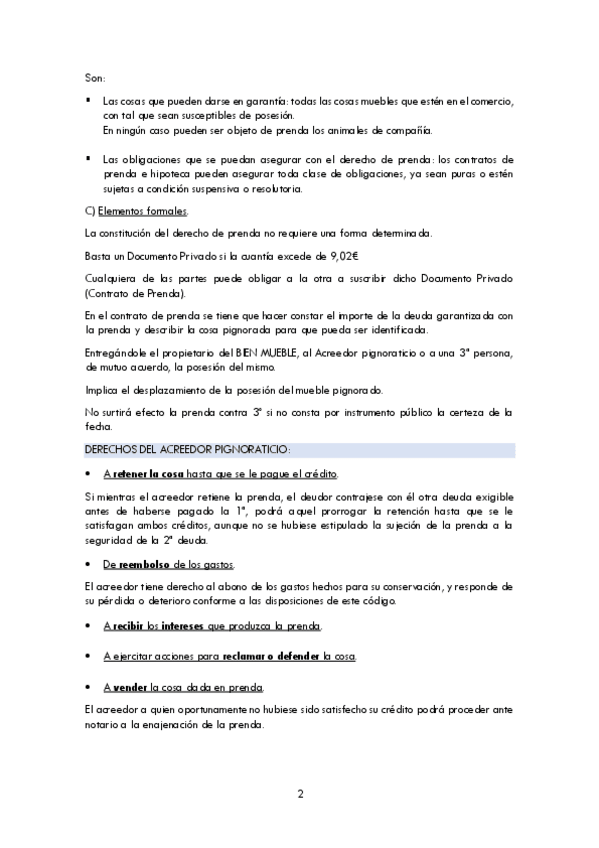 Son:

▪ Las cosas que pueden darse en garantía: todas las cosas muebles que estén en el comercio, con tal que sean susceptibles de posesión.
En ningún caso pueden ser objeto de prenda los animales de compañía.

▪ Las obligaciones que se puedan asegurar con el derecho de prenda: los contratos de prenda e hipoteca pueden asegurar toda clase de obligaciones, ya sean puras o estén sujetas a condición suspensiva o resolutoria.

C) Elementos formales.

La constitución del derecho de prenda no requiere una forma determinada.

Basta un Documento Privado si la cuantía excede de 9,02€

Cualquiera de las partes puede obligar a la otra a suscribir dicho Documento Privado (Contrato de Prenda).

En el contrato de prenda se tiene que hacer constar el importe de la deuda garantizada con la prenda y describir la cosa pignorada para que pueda ser identificada.

Entregándole el propietario del BIEN MUEBLE, al Acreedor pignoraticio o a una 3ª persona, de mutuo acuerdo, la posesión del mismo.

Implica el desplazamiento de la posesión del mueble pignorado.

No surtirá efecto la prenda contra 3º si no consta por instrumento público la certeza de la fecha.

DERECHOS DEL ACREEDOR PIGNORATICIO:

• A retener la cosa hasta que se le pague el crédito.

Si mientras el acreedor retiene la prenda, el deudor contrajese con él otra deuda exigible antes de haberse pagado la 1ª, podrá aquel prorrogar la retención hasta que se le satisfagan ambos créditos, aunque no se hubiese estipulado la sujeción de la prenda a la seguridad de la 2ª deuda.

• De reembolso de los gastos.

El acreedor tiene derecho al abono de los gastos hechos para su conservación, y responde de su pérdida o deterioro conforme a las disposiciones de este código.

• A recibir los intereses que produzca la prenda.

• A ejercitar acciones para reclamar o defender la cosa.

• A vender la cosa dada en prenda.

El acreedor a quien oportunamente no hubiese sido satisfecho su crédito podrá proceder ante notario a la enajenación de la prenda.

2